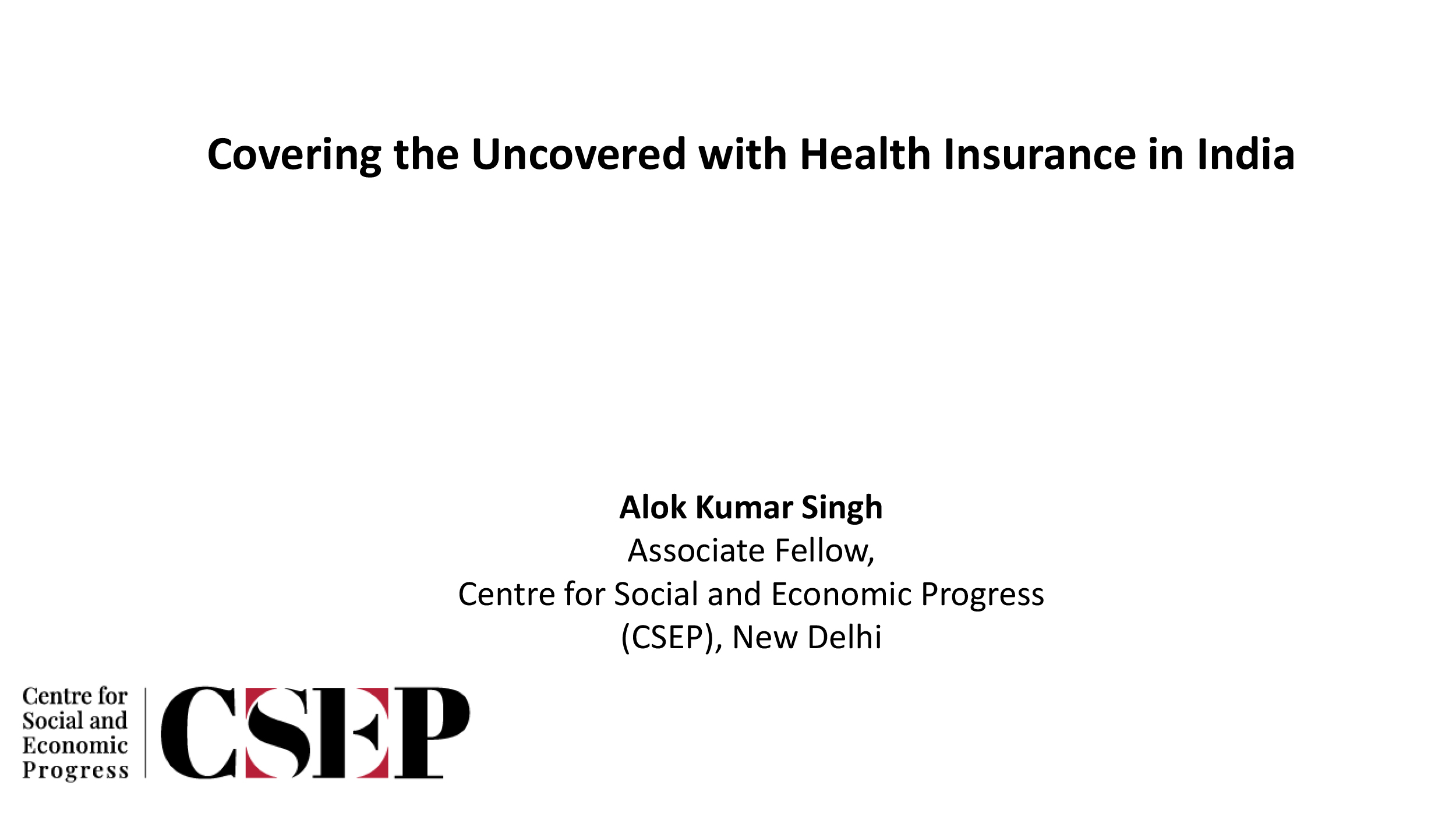 Covering the Uncovered with Health Insurance in India

Alok Kumar Singh
Associate Fellow,
Centre for Social and Economic Progress
(CSEP), New Delhi

Centre for Social and Economic Progress

CSEP